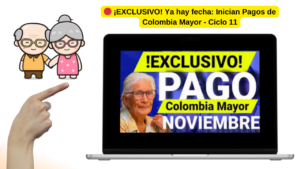 ¡EXCLUSIVO! Ya hay fecha: Inician Pagos de Colombia Mayor - Ciclo 11

!EXCLUSIVO!

PAGO

Colombia Mayor

NOVIEMBRE